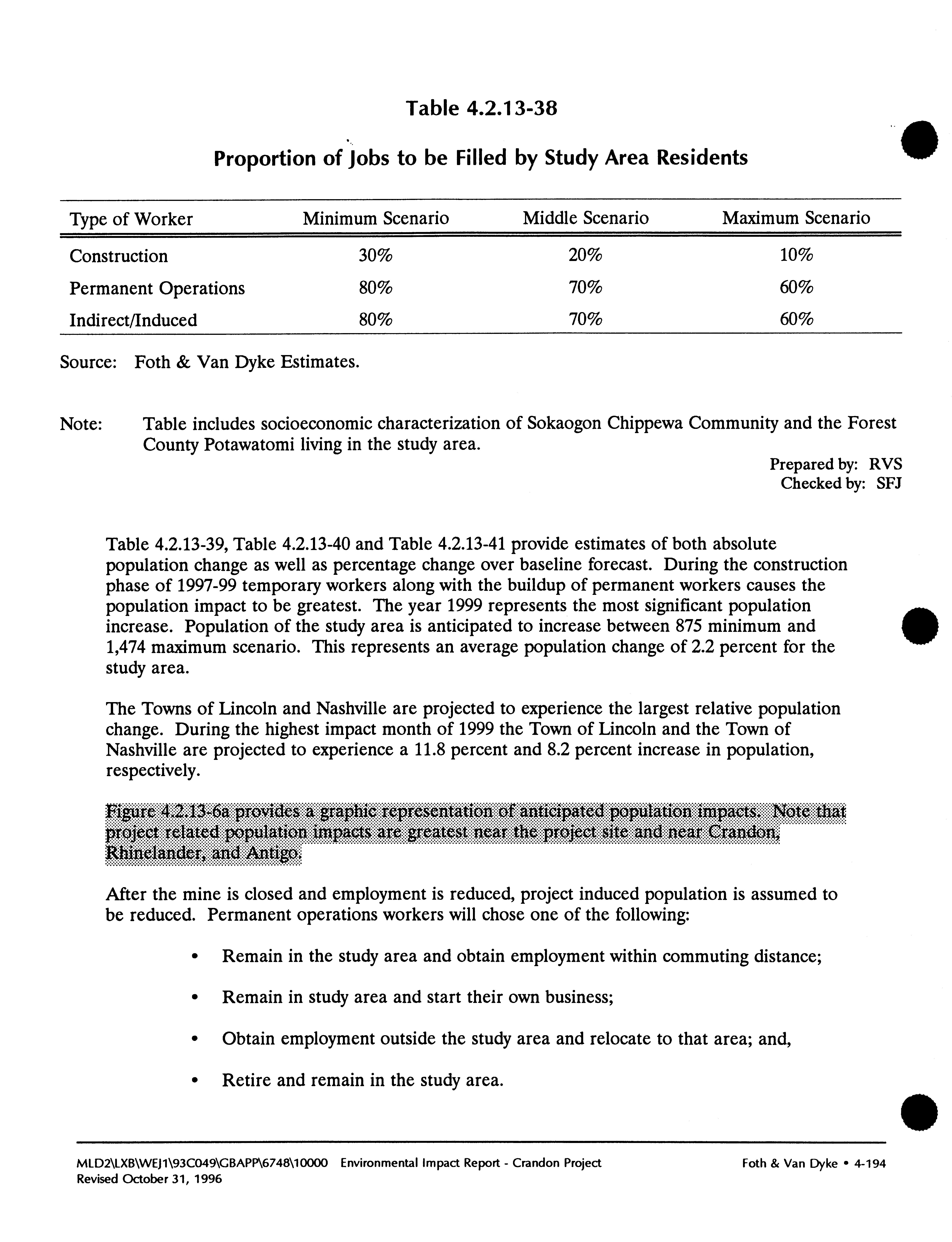 Table 4.2.13-38

Proportion of Jobs to be Filled by Study Area Residents

| Type of Worker | Minimum Scenario | Middle Scenario | Maximum Scenario |
|---|---|---|---|
| Construction | 30% | 20% | 10% |
| Permanent Operations | 80% | 70% | 60% |
| Indirect/Induced | 80% | 70% | 60% |

Source: Foth & Van Dyke Estimates.

Note: Table includes socioeconomic characterization of Sokaogon Chippewa Community and the Forest County Potawatomi living in the study area.

Prepared by: RVS
Checked by: SFJ

Table 4.2.13-39, Table 4.2.13-40 and Table 4.2.13-41 provide estimates of both absolute population change as well as percentage change over baseline forecast. During the construction phase of 1997-99 temporary workers along with the buildup of permanent workers causes the population impact to be greatest. The year 1999 represents the most significant population increase. Population of the study area is anticipated to increase between 875 minimum and 1,474 maximum scenario. This represents an average population change of 2.2 percent for the study area.

The Towns of Lincoln and Nashville are projected to experience the largest relative population change. During the highest impact month of 1999 the Town of Lincoln and the Town of Nashville are projected to experience a 11.8 percent and 8.2 percent increase in population, respectively.

Figure 4.2.13-6a provides a graphic representation of anticipated population impacts. Note that project related population impacts are greatest near the project site and near Crandon, Rhinelander, and Antigo.

After the mine is closed and employment is reduced, project induced population is assumed to be reduced. Permanent operations workers will chose one of the following:

• Remain in the study area and obtain employment within commuting distance;

• Remain in study area and start their own business;

• Obtain employment outside the study area and relocate to that area; and,

• Retire and remain in the study area.

MLD2\LXB\WEJ1\93C049\GBAPP\6748\10000 Environmental Impact Report - Crandon Project
Revised October 31, 1996
Foth & Van Dyke • 4-194